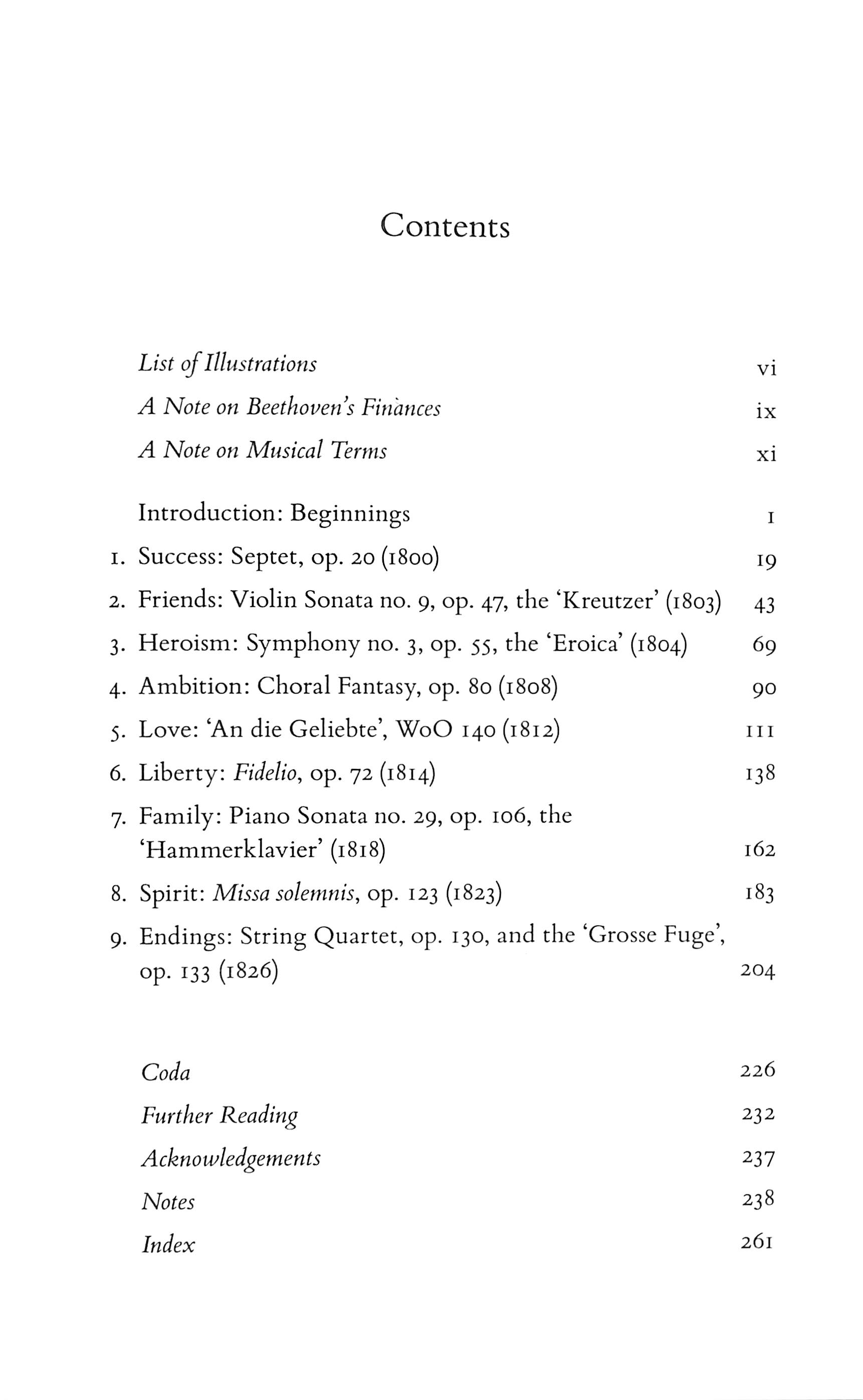 Contents

List of Illustrations vi
A Note on Beethoven's Finances ix
A Note on Musical Terms xi

Introduction: Beginnings 1
1. Success: Septet, op. 20 (1800) 19
2. Friends: Violin Sonata no. 9, op. 47, the 'Kreutzer' (1803) 43
3. Heroism: Symphony no. 3, op. 55, the 'Eroica' (1804) 69
4. Ambition: Choral Fantasy, op. 80 (1808) 90
5. Love: 'An die Geliebte', WoO 140 (1812) 111
6. Liberty: Fidelio, op. 72 (1814) 138
7. Family: Piano Sonata no. 29, op. 106, the 'Hammerklavier' (1818) 162
8. Spirit: Missa solemnis, op. 123 (1823) 183
9. Endings: String Quartet, op. 130, and the 'Grosse Fuge', op. 133 (1826) 204

Coda 226
Further Reading 232
Acknowledgements 237
Notes 238
Index 261